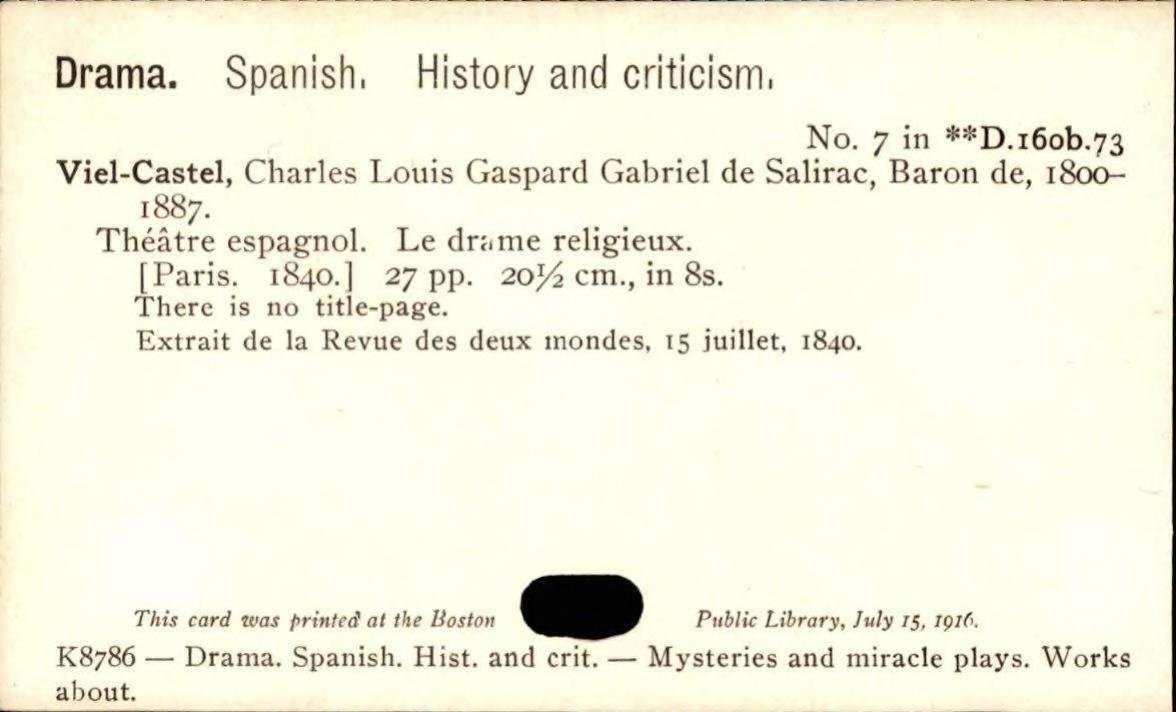 Drama. Spanish. History and criticism.

No. 7 in **D.160b.73

Viel-Castel, Charles Louis Gaspard Gabriel de Salirac, Baron de, 1800–1887.

Théâtre espagnol. Le drame religieux.
[Paris. 1840.] 27 pp. 20½ cm., in 8s.
There is no title-page.
Extrait de la Revue des deux mondes, 15 juillet, 1840.

This card was printed at the Boston Public Library, July 15, 1916.

K8786 — Drama. Spanish. Hist. and crit. — Mysteries and miracle plays. Works about.